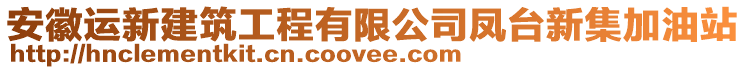 安徽运新建筑工程有限公司凤台新集加油站
http://hnclementkit.cn.coovee.com